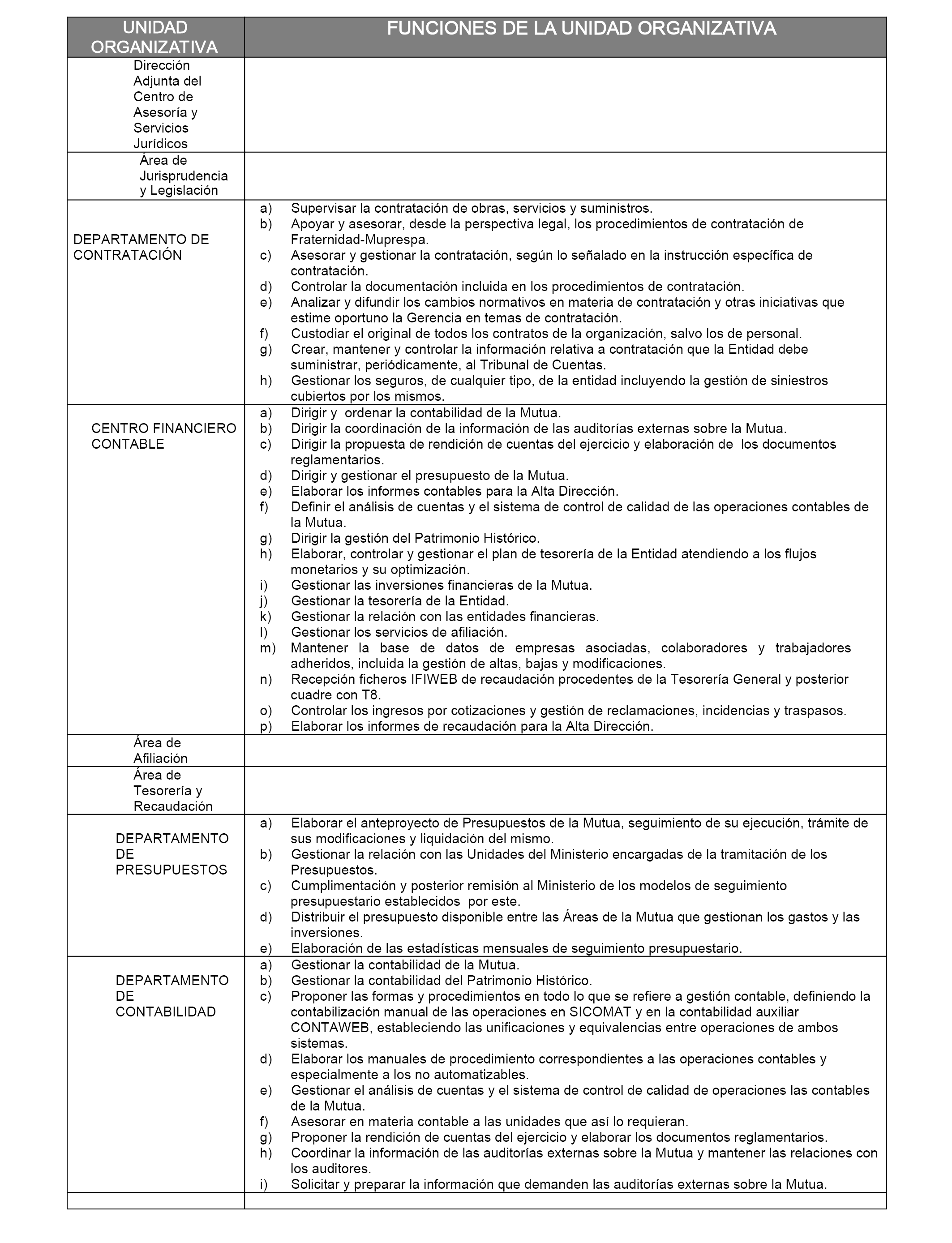 | UNIDAD ORGANIZATIVA | FUNCIONES DE LA UNIDAD ORGANIZATIVA |
|---|---|
| Dirección Adjunta del Centro de Asesoría y Servicios Jurídicos | |
| Área de Jurisprudencia y Legislación | |
| DEPARTAMENTO DE CONTRATACIÓN | a) Supervisar la contratación de obras, servicios y suministros. b) Apoyar y asesorar, desde la perspectiva legal, los procedimientos de contratación de Fraternidad-Muprespa. c) Asesorar y gestionar la contratación, según lo señalado en la instrucción específica de contratación. d) Controlar la documentación incluida en los procedimientos de contratación. e) Analizar y difundir los cambios normativos en materia de contratación y otras iniciativas que estime oportuno la Gerencia en temas de contratación. f) Custodiar el original de todos los contratos de la organización, salvo los de personal. g) Crear, mantener y controlar la información relativa a contratación que la Entidad debe suministrar, periódicamente, al Tribunal de Cuentas. h) Gestionar los seguros, de cualquier tipo, de la entidad incluyendo la gestión de siniestros cubiertos por los mismos. |
| CENTRO FINANCIERO CONTABLE | a) Dirigir y ordenar la contabilidad de la Mutua. b) Dirigir la coordinación de la información de las auditorías externas sobre la Mutua. c) Dirigir la propuesta de rendición de cuentas del ejercicio y elaboración de los documentos reglamentarios. d) Dirigir y gestionar el presupuesto de la Mutua. e) Elaborar los informes contables para la Alta Dirección. f) Definir el análisis de cuentas y el sistema de control de calidad de las operaciones contables de la Mutua. g) Dirigir la gestión del Patrimonio Histórico. h) Elaborar, controlar y gestionar el plan de tesorería de la Entidad atendiendo a los flujos monetarios y su optimización. i) Gestionar las inversiones financieras de la Mutua. j) Gestionar la tesorería de la Entidad. k) Gestionar la relación con las entidades financieras. l) Gestionar los servicios de afiliación. m) Mantener la base de datos de empresas asociadas, colaboradores y trabajadores adheridos, incluida la gestión de altas, bajas y modificaciones. n) Recepción ficheros IFIWEB de recaudación procedentes de la Tesorería General y posterior cuadre con T8. o) Controlar los ingresos por cotizaciones y gestión de reclamaciones, incidencias y traspasos. p) Elaborar los informes de recaudación para la Alta Dirección. |
| Área de Afiliación | |
| Área de Tesorería y Recaudación | |
| DEPARTAMENTO DE PRESUPUESTOS | a) Elaborar el anteproyecto de Presupuestos de la Mutua, seguimiento de su ejecución, trámite de sus modificaciones y liquidación del mismo. b) Gestionar la relación con las Unidades del Ministerio encargadas de la tramitación de los Presupuestos. c) Cumplimentación y posterior remisión al Ministerio de los modelos de seguimiento presupuestario establecidos por este. d) Distribuir el presupuesto disponible entre las Áreas de la Mutua que gestionan los gastos y las inversiones. e) Elaboración de las estadísticas mensuales de seguimiento presupuestario. |
| DEPARTAMENTO DE CONTABILIDAD | a) Gestionar la contabilidad de la Mutua. b) Gestionar la contabilidad del Patrimonio Histórico. c) Proponer las formas y procedimientos en todo lo que se refiere a gestión contable, definiendo la contabilización manual de las operaciones en SICOMAT y en la contabilidad auxiliar CONTAWEB, estableciendo las unificaciones y equivalencias entre operaciones de ambos sistemas. d) Elaborar los manuales de procedimiento correspondientes a las operaciones contables y especialmente a los no automatizables. e) Gestionar el análisis de cuentas y el sistema de control de calidad de operaciones las contables de la Mutua. f) Asesorar en materia contable a las unidades que así lo requieran. g) Proponer la rendición de cuentas del ejercicio y elaborar los documentos reglamentarios. h) Coordinar la información de las auditorías externas sobre la Mutua y mantener las relaciones con los auditores. i) Solicitar y preparar la información que demanden las auditorías externas sobre la Mutua. |
| | |